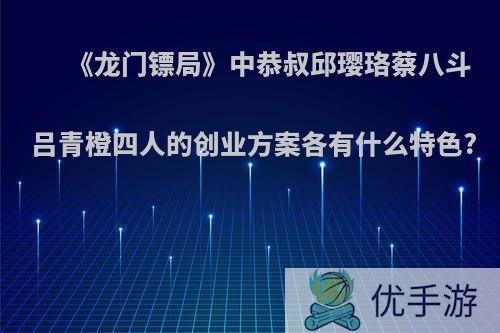 《龙门镖局》中恭叔邱璎珞蔡八斗吕青橙四人的创业方案各有什么特色?

优手游